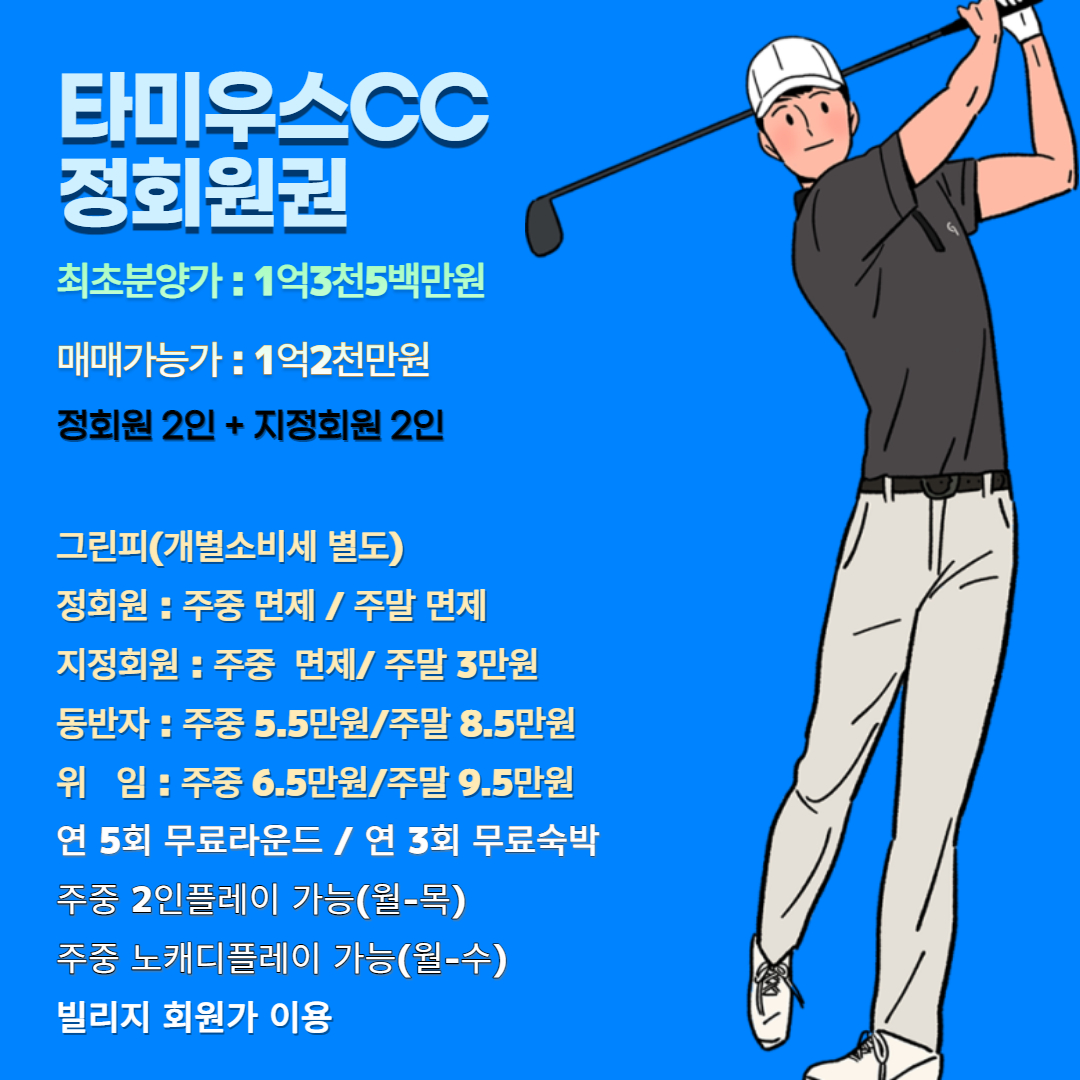 타미우스CC
정회원권

최초분양가 : 1억3천5백만원

매매가능가 : 1억2천만원

정회원 2인 + 지정회원 2인

그린피(개별소비세 별도)
정회원 : 주중 면제 / 주말 면제
지정회원 : 주중 면제/ 주말 3만원
동반자 : 주중 5.5만원/주말 8.5만원
위 임 : 주중 6.5만원/주말 9.5만원
연 5회 무료라운드 / 연 3회 무료숙박
주중 2인플레이 가능(월-목)
주중 노캐디플레이 가능(월-수)
빌리지 회원가 이용